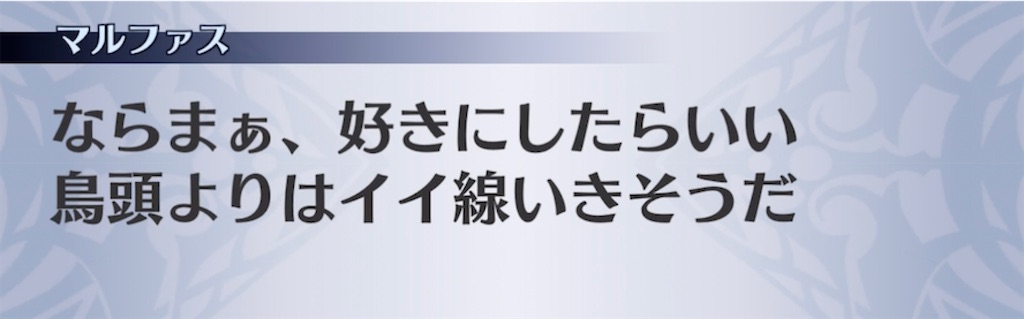 マルファス

ならまぁ、好きにしたらいい
鳥頭よりはイイ線いきそうだ